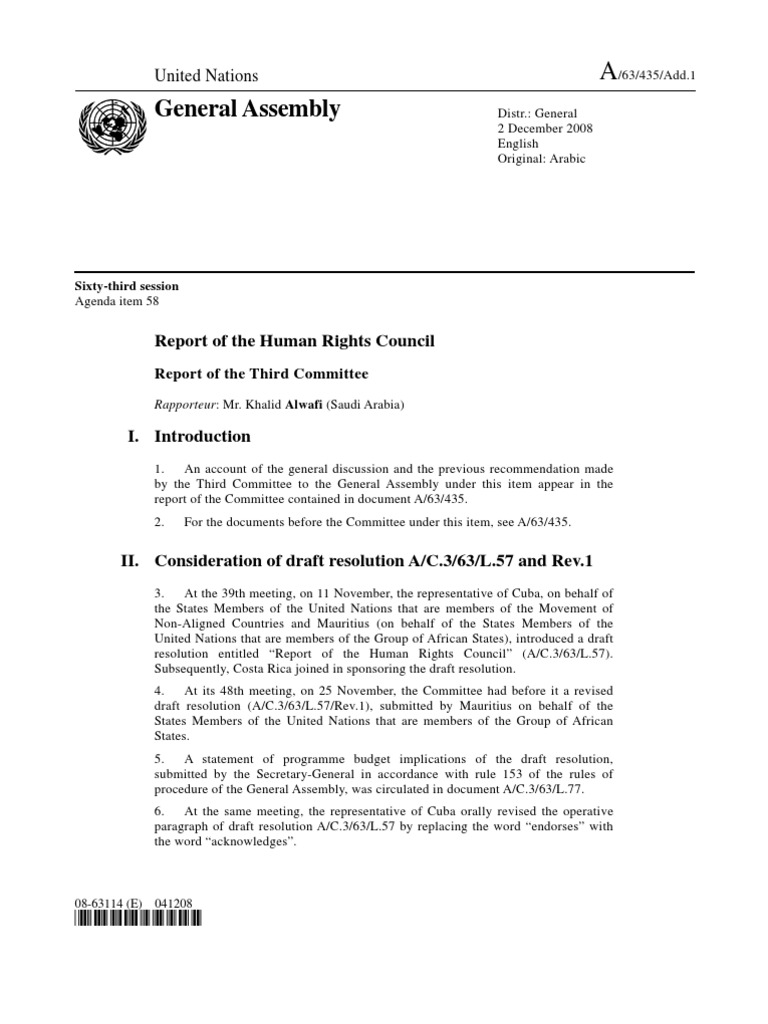 United Nations

A/63/435/Add.1

General Assembly

Distr.: General
2 December 2008
English
Original: Arabic

Sixty-third session
Agenda item 58

Report of the Human Rights Council

Report of the Third Committee

Rapporteur: Mr. Khalid Alwafi (Saudi Arabia)

I. Introduction

1. An account of the general discussion and the previous recommendation made by the Third Committee to the General Assembly under this item appear in the report of the Committee contained in document A/63/435.

2. For the documents before the Committee under this item, see A/63/435.

II. Consideration of draft resolution A/C.3/63/L.57 and Rev.1

3. At the 39th meeting, on 11 November, the representative of Cuba, on behalf of the States Members of the United Nations that are members of the Movement of Non-Aligned Countries and Mauritius (on behalf of the States Members of the United Nations that are members of the Group of African States), introduced a draft resolution entitled "Report of the Human Rights Council" (A/C.3/63/L.57). Subsequently, Costa Rica joined in sponsoring the draft resolution.

4. At its 48th meeting, on 25 November, the Committee had before it a revised draft resolution (A/C.3/63/L.57/Rev.1), submitted by Mauritius on behalf of the States Members of the United Nations that are members of the Group of African States.

5. A statement of programme budget implications of the draft resolution, submitted by the Secretary-General in accordance with rule 153 of the rules of procedure of the General Assembly, was circulated in document A/C.3/63/L.77.

6. At the same meeting, the representative of Cuba orally revised the operative paragraph of draft resolution A/C.3/63/L.57 by replacing the word "endorses" with the word "acknowledges".

08-63114 (E) 041208